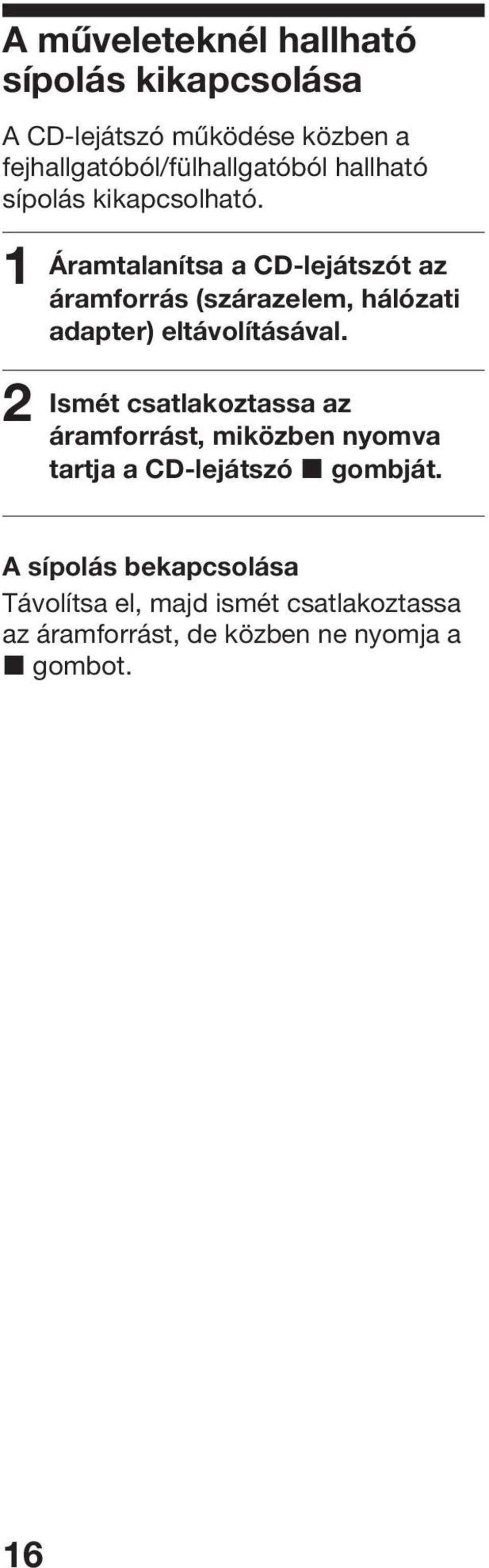 A műveleteknél hallható sípolás kikapcsolása

A CD-lejátszó működése közben a fejhallgatóból/fülhallgatóból hallható sípolás kikapcsolható.

1 Áramtalanítsa a CD-lejátszót az áramforrás (szárazelem, hálózati adapter) eltávolításával.

2 Ismét csatlakoztassa az áramforrást, miközben nyomva tartja a CD-lejátszó ■ gombját.

A sípolás bekapcsolása

Távolítsa el, majd ismét csatlakoztassa az áramforrást, de közben ne nyomja a ■ gombot.

16